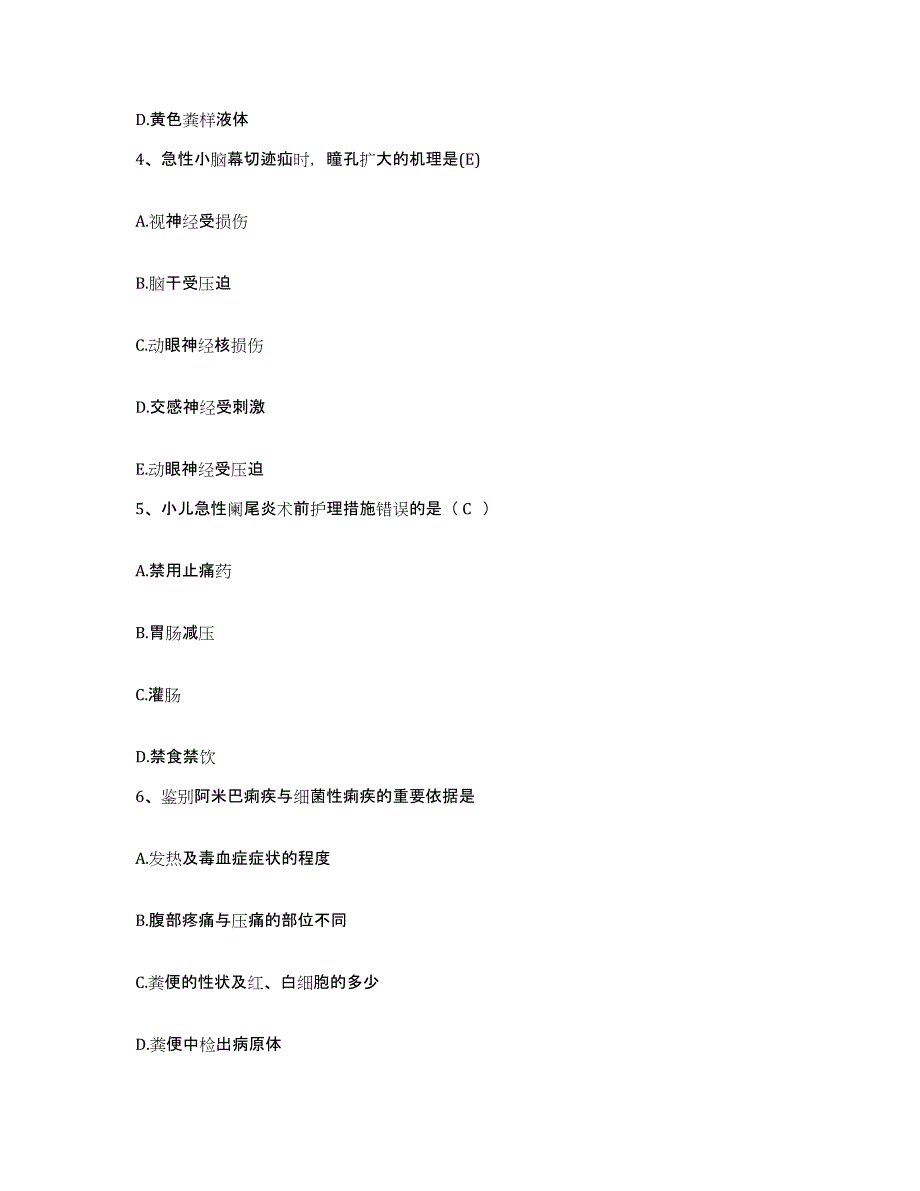 D.黄色粪样液体

4、急性小脑幕切迹疝时，瞳孔扩大的机理是(E)

A.视神经受损伤

B.脑干受压迫

C.动眼神经核损伤

D.交感神经受刺激

E.动眼神经受压迫

5、小儿急性阑尾炎术前护理措施错误的是（C ）

A.禁用止痛药

B.胃肠减压

C.灌肠

D.禁食禁饮

6、鉴别阿米巴痢疾与细菌性痢疾的重要依据是

A.发热及毒血症症状的程度

B.腹部疼痛与压痛的部位不同

C.粪便的性状及红、白细胞的多少

D.粪便中检出病原体